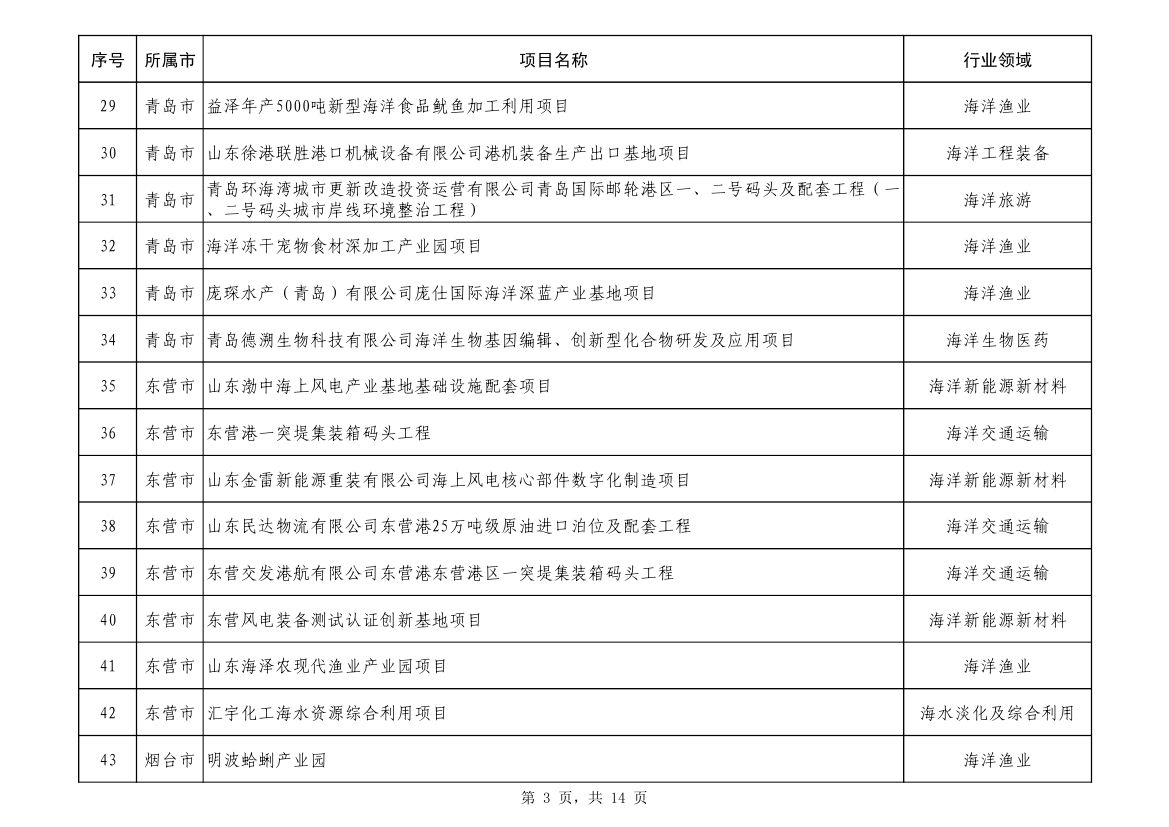 | 序号 | 所属市 | 项目名称 | 行业领域 |
|---|---|---|---|
| 29 | 青岛市 | 益泽年产5000吨新型海洋食品鱿鱼加工利用项目 | 海洋渔业 |
| 30 | 青岛市 | 山东徐港联胜港口机械设备有限公司港机装备生产出口基地项目 | 海洋工程装备 |
| 31 | 青岛市 | 青岛环海湾城市更新改造投资运营有限公司青岛国际邮轮港区一、二号码头及配套工程（一、二号码头城市岸线环境整治工程） | 海洋旅游 |
| 32 | 青岛市 | 海洋冻干宠物食材深加工产业园项目 | 海洋渔业 |
| 33 | 青岛市 | 庞琛水产（青岛）有限公司庞仕国际海洋深蓝产业基地项目 | 海洋渔业 |
| 34 | 青岛市 | 青岛德溯生物科技有限公司海洋生物基因编辑、创新型化合物研发及应用项目 | 海洋生物医药 |
| 35 | 东营市 | 山东渤中海上风电产业基地基础设施配套项目 | 海洋新能源新材料 |
| 36 | 东营市 | 东营港一突堤集装箱码头工程 | 海洋交通运输 |
| 37 | 东营市 | 山东金雷新能源重装有限公司海上风电核心部件数字化制造项目 | 海洋新能源新材料 |
| 38 | 东营市 | 山东民达物流有限公司东营港25万吨级原油进口泊位及配套工程 | 海洋交通运输 |
| 39 | 东营市 | 东营交发港航有限公司东营港东营港区一突堤集装箱码头工程 | 海洋交通运输 |
| 40 | 东营市 | 东营风电装备测试认证创新基地项目 | 海洋新能源新材料 |
| 41 | 东营市 | 山东海泽农现代渔业产业园项目 | 海洋渔业 |
| 42 | 东营市 | 汇宇化工海水资源综合利用项目 | 海水淡化及综合利用 |
| 43 | 烟台市 | 明波蛤蜊产业园 | 海洋渔业 |

第 3 页，共 14 页